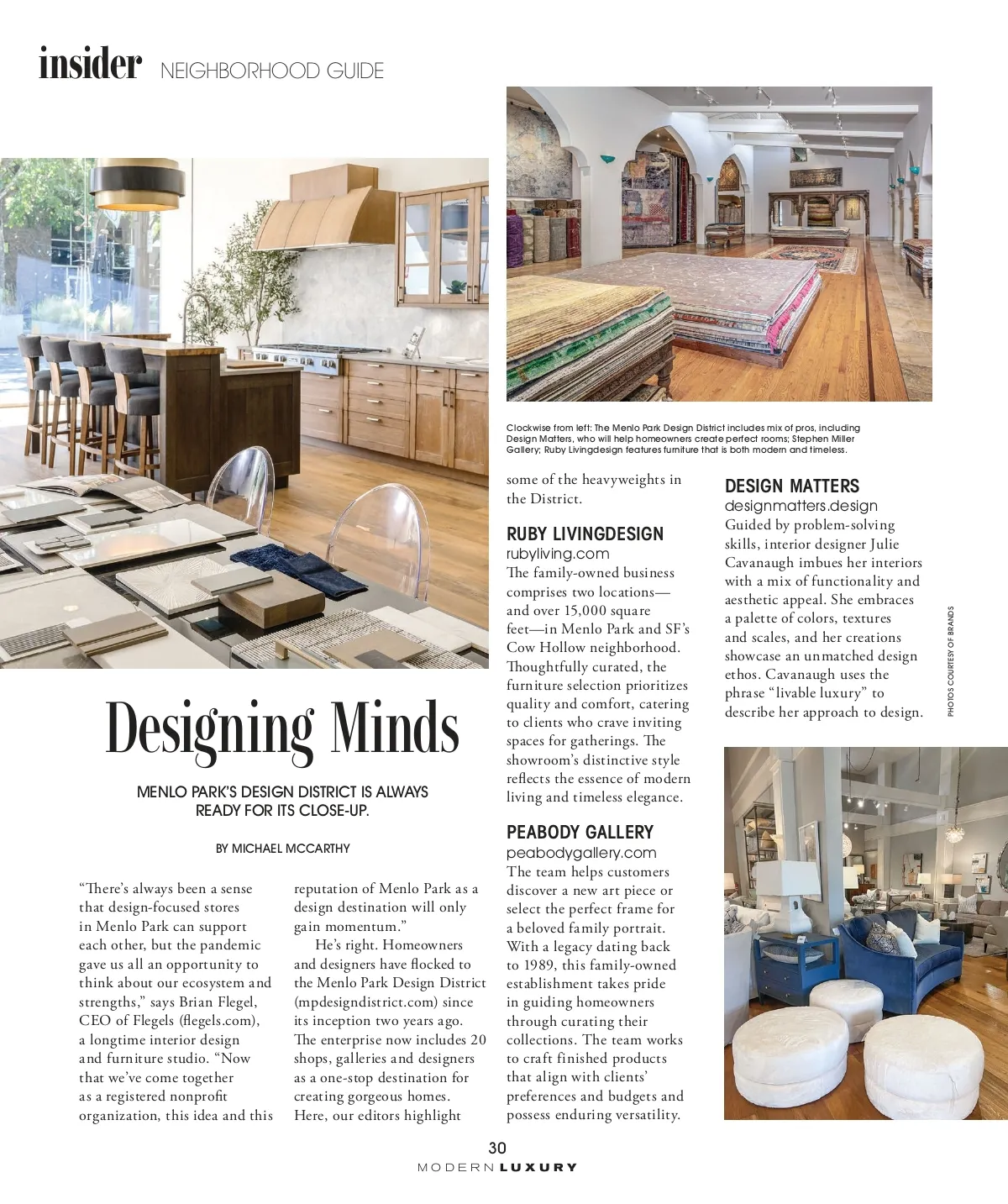 insider NEIGHBORHOOD GUIDE

Clockwise from left: The Menlo Park Design District includes mix of pros, including Design Matters, who will help homeowners create perfect rooms; Stephen Miller Gallery; Ruby Livingdesign features furniture that is both modern and timeless.

Designing Minds

MENLO PARK'S DESIGN DISTRICT IS ALWAYS READY FOR ITS CLOSE-UP.

BY MICHAEL MCCARTHY

"There's always been a sense that design-focused stores in Menlo Park can support each other, but the pandemic gave us all an opportunity to think about our ecosystem and strengths," says Brian Flegel, CEO of Flegels (flegels.com), a longtime interior design and furniture studio. "Now that we've come together as a registered nonprofit organization, this idea and this reputation of Menlo Park as a design destination will only gain momentum."

He's right. Homeowners and designers have flocked to the Menlo Park Design District (mpdesigndistrict.com) since its inception two years ago. The enterprise now includes 20 shops, galleries and designers as a one-stop destination for creating gorgeous homes. Here, our editors highlight some of the heavyweights in the District.

RUBY LIVINGDESIGN
rubyliving.com
The family-owned business comprises two locations—and over 15,000 square feet—in Menlo Park and SF's Cow Hollow neighborhood. Thoughtfully curated, the furniture selection prioritizes quality and comfort, catering to clients who crave inviting spaces for gatherings. The showroom's distinctive style reflects the essence of modern living and timeless elegance.

PEABODY GALLERY
peabodygallery.com
The team helps customers discover a new art piece or select the perfect frame for a beloved family portrait. With a legacy dating back to 1989, this family-owned establishment takes pride in guiding homeowners through curating their collections. The team works to craft finished products that align with clients' preferences and budgets and possess enduring versatility.

DESIGN MATTERS
designmatters.design
Guided by problem-solving skills, interior designer Julie Cavanaugh imbues her interiors with a mix of functionality and aesthetic appeal. She embraces a palette of colors, textures and scales, and her creations showcase an unmatched design ethos. Cavanaugh uses the phrase "livable luxury" to describe her approach to design.

PHOTOS COURTESY OF BRANDS

30
MODERN LUXURY